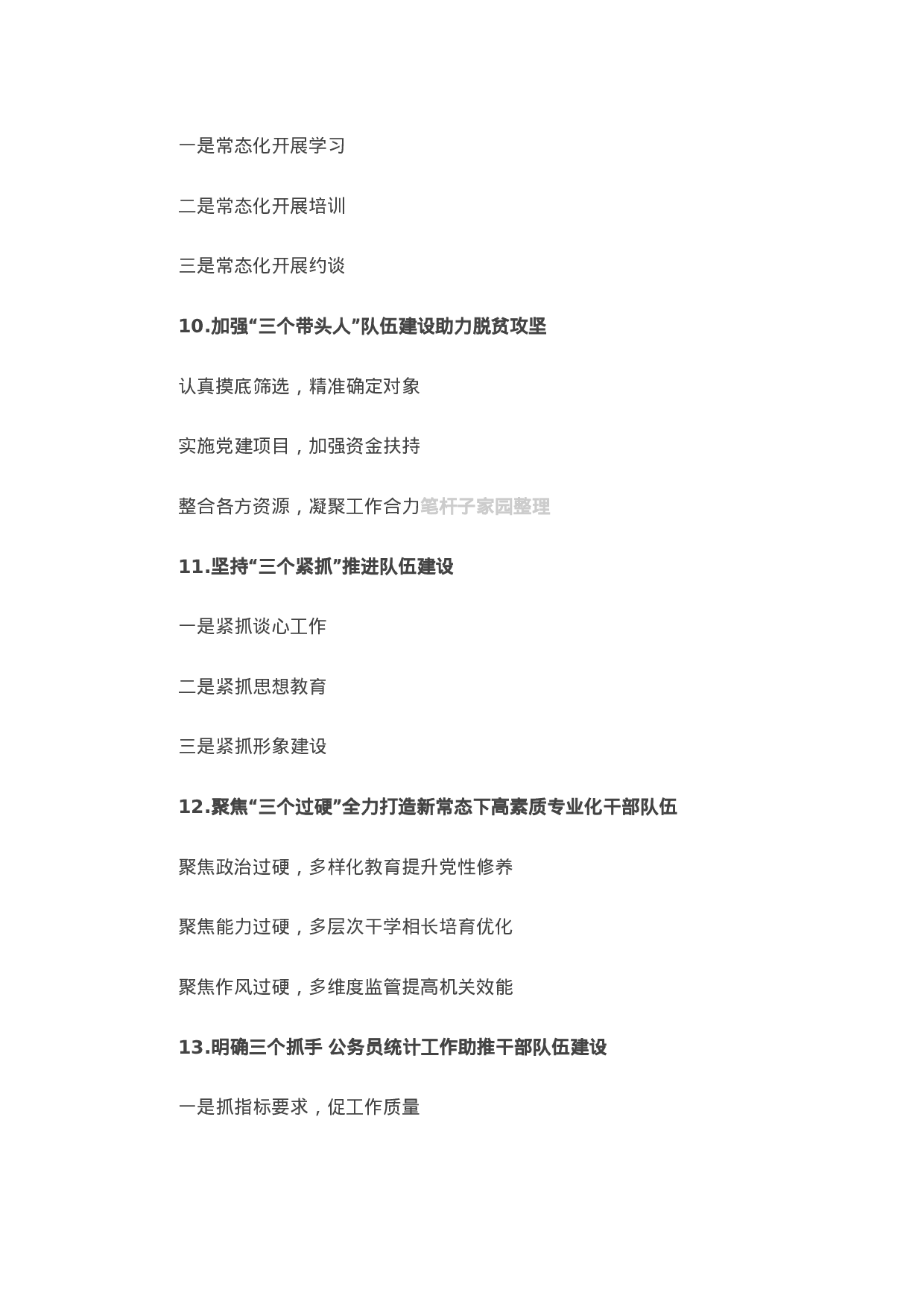 一是常态化开展学习

二是常态化开展培训

三是常态化开展约谈

10.加强“三个带头人”队伍建设助力脱贫攻坚

认真摸底筛选，精准确定对象

实施党建项目，加强资金扶持

整合各方资源，凝聚工作合力笔杆子家园整理

11.坚持“三个紧抓”推进队伍建设

一是紧抓谈心工作

二是紧抓思想教育

三是紧抓形象建设

12.聚焦“三个过硬”全力打造新常态下高素质专业化干部队伍

聚焦政治过硬，多样化教育提升党性修养

聚焦能力过硬，多层次干学相长培育优化

聚焦作风过硬，多维度监管提高机关效能

13.明确三个抓手 公务员统计工作助推干部队伍建设

一是抓指标要求，促工作质量